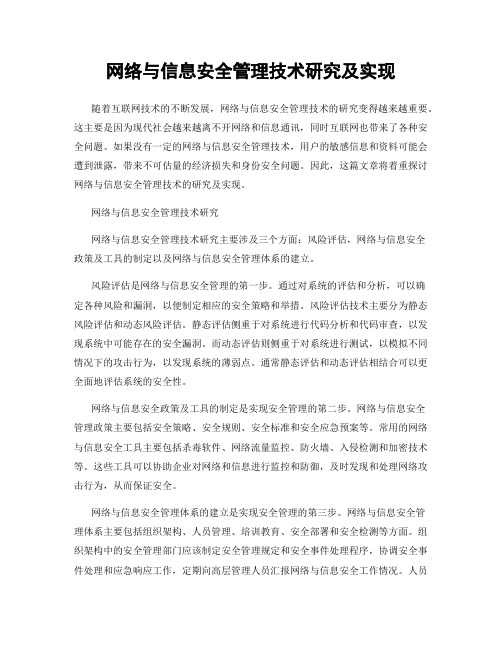 网络与信息安全管理技术研究及实现

随着互联网技术的不断发展，网络与信息安全管理技术的研究变得越来越重要。这主要是因为现代社会越来越离不开网络和信息通讯，同时互联网也带来了各种安全问题。如果没有一定的网络与信息安全管理技术，用户的敏感信息和资料可能会遭到泄露，带来不可估量的经济损失和身份安全问题。因此，这篇文章将着重探讨网络与信息安全管理技术的研究及实现。

网络与信息安全管理技术研究

网络与信息安全管理技术研究主要涉及三个方面：风险评估，网络与信息安全政策及工具的制定以及网络与信息安全管理体系的建立。

风险评估是网络与信息安全管理的第一步。通过对系统的评估和分析，可以确定各种风险和漏洞，以便制定相应的安全策略和举措。风险评估技术主要分为静态风险评估和动态风险评估。静态评估侧重于对系统进行代码分析和代码审查，以发现系统中可能存在的安全漏洞。而动态评估则侧重于对系统进行测试，以模拟不同情况下的攻击行为，以发现系统的薄弱点。通常静态评估和动态评估相结合可以更全面地评估系统的安全性。

网络与信息安全政策及工具的制定是实现安全管理的第二步。网络与信息安全管理政策主要包括安全策略、安全规则、安全标准和安全应急预案等。常用的网络与信息安全工具主要包括杀毒软件、网络流量监控、防火墙、入侵检测和加密技术等。这些工具可以协助企业对网络和信息进行监控和防御，及时发现和处理网络攻击行为，从而保证安全。

网络与信息安全管理体系的建立是实现安全管理的第三步。网络与信息安全管理体系主要包括组织架构、人员管理、培训教育、安全部署和安全检测等方面。组织架构中的安全管理部门应该制定安全管理规定和安全事件处理程序，协调安全事件处理和应急响应工作，定期向高层管理人员汇报网络与信息安全工作情况。人员